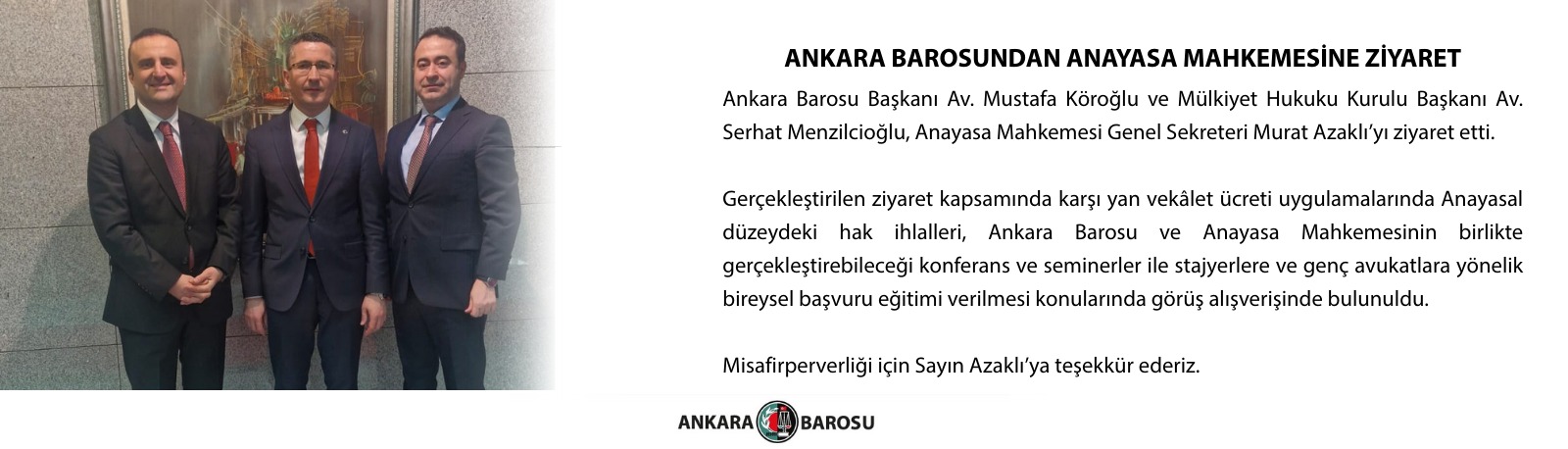 ANKARA BAROSUNDAN ANAYASA MAHKEMESİNE ZİYARET

Ankara Barosu Başkanı Av. Mustafa Köroğlu ve Mülkiyet Hukuku Kurulu Başkanı Av. Serhat Menzilcioğlu, Anayasa Mahkemesi Genel Sekreteri Murat Azaklı'yı ziyaret etti.

Gerçekleştirilen ziyaret kapsamında karşı yan vekâlet ücreti uygulamalarında Anayasal düzeydeki hak ihlalleri, Ankara Barosu ve Anayasa Mahkemesinin birlikte gerçekleştirebileceği konferans ve seminerler ile stajyerlere ve genç avukatlara yönelik bireysel başvuru eğitimi verilmesi konularında görüş alışverişinde bulunuldu.

Misafirperverliği için Sayın Azaklı'ya teşekkür ederiz.

ANKARA BAROSU